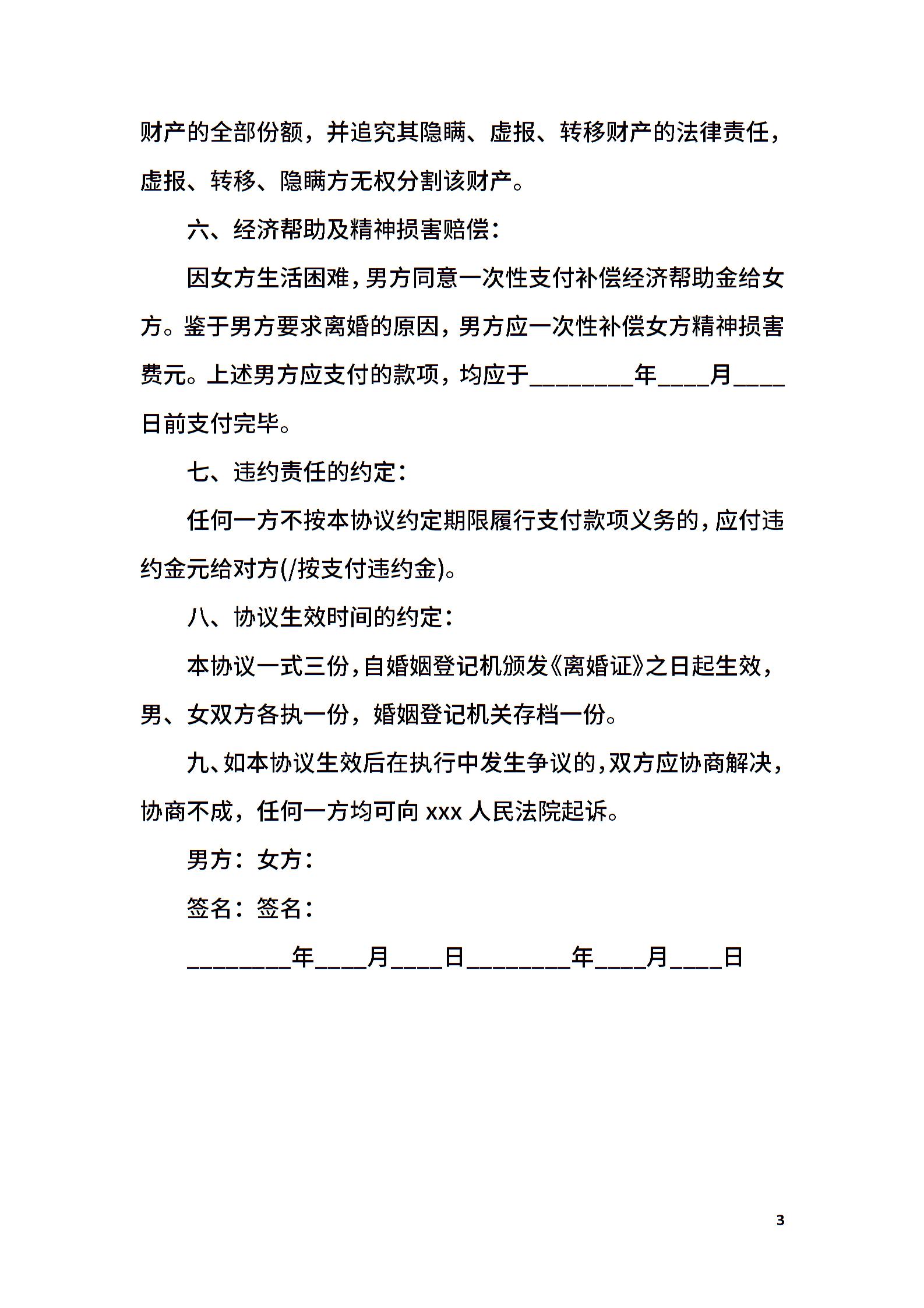 财产的全部份额，并追究其隐瞒、虚报、转移财产的法律责任，虚报、转移、隐瞒方无权分割该财产。

六、经济帮助及精神损害赔偿：

因女方生活困难，男方同意一次性支付补偿经济帮助金给女方。鉴于男方要求离婚的原因，男方应一次性补偿女方精神损害费元。上述男方应支付的款项，均应于________年____月____日前支付完毕。

七、违约责任的约定：

任何一方不按本协议约定期限履行支付款项义务的，应付违约金元给对方(/按支付违约金)。

八、协议生效时间的约定：

本协议一式三份，自婚姻登记机颁发《离婚证》之日起生效，男、女双方各执一份，婚姻登记机关存档一份。

九、如本协议生效后在执行中发生争议的，双方应协商解决，协商不成，任何一方均可向 xxx 人民法院起诉。

男方：女方：

签名：签名：

________年____月____日________年____月____日

3